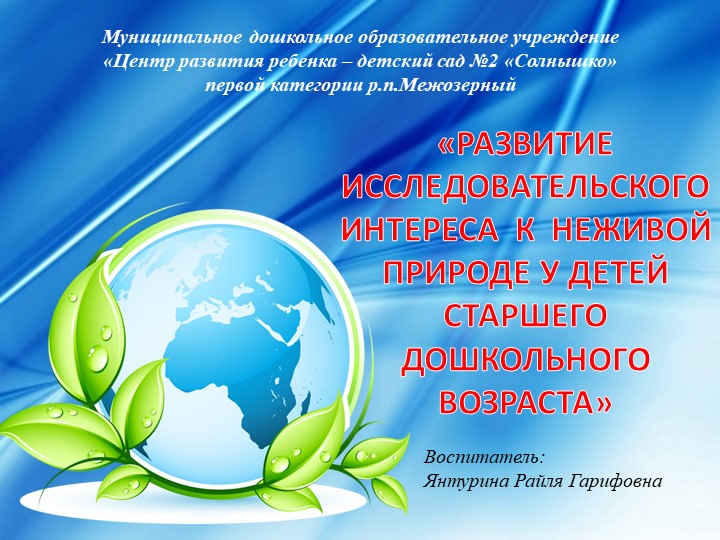 Муниципальное дошкольное образовательное учреждение «Центр развития ребенка – детский сад №2 «Солнышко» первой категории р.п.Межозерный

«РАЗВИТИЕ ИССЛЕДОВАТЕЛЬСКОГО ИНТЕРЕСА К НЕЖИВОЙ ПРИРОДЕ У ДЕТЕЙ СТАРШЕГО ДОШКОЛЬНОГО ВОЗРАСТА»

Воспитатель:
Янтурина Райля Гарифовна